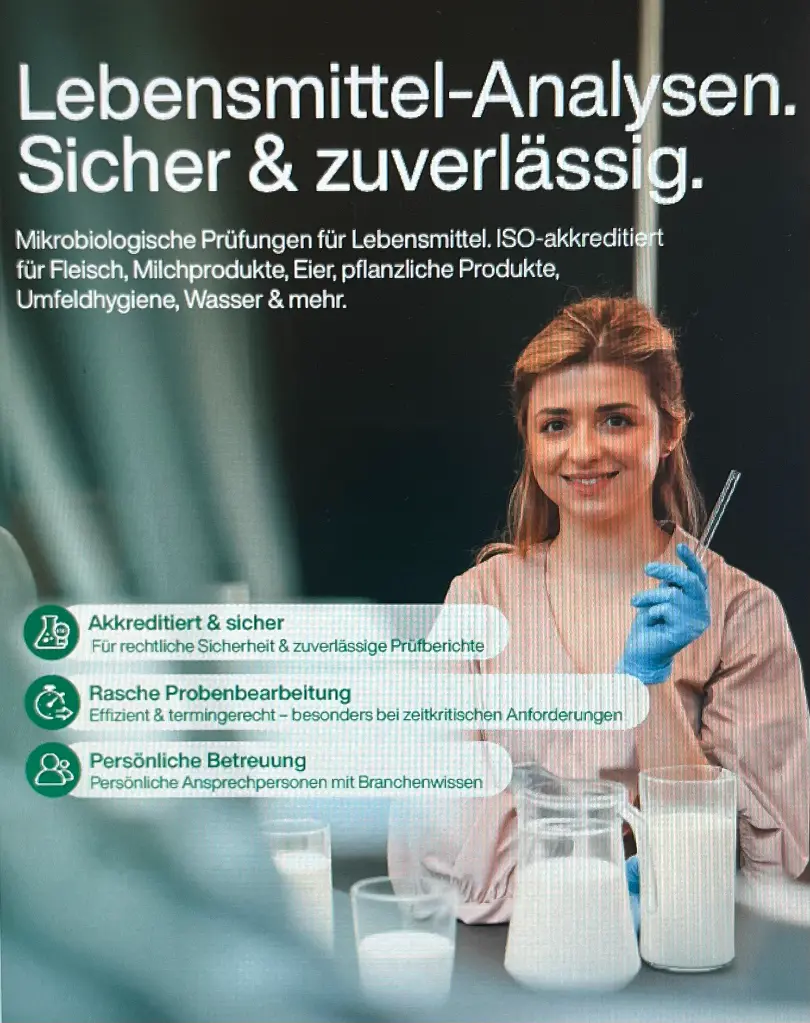 Lebensmittel-Analysen. Sicher & zuverlässig.

Mikrobiologische Prüfungen für Lebensmittel. ISO-akkreditiert für Fleisch, Milchprodukte, Eier, pflanzliche Produkte, Umfeldhygiene, Wasser & mehr.

Akkreditiert & sicher
Für rechtliche Sicherheit & zuverlässige Prüfberichte

Rasche Probenbearbeitung
Effizient & termingerecht – besonders bei zeitkritischen Anforderungen

Persönliche Betreuung
Persönliche Ansprechpersonen mit Branchenwissen